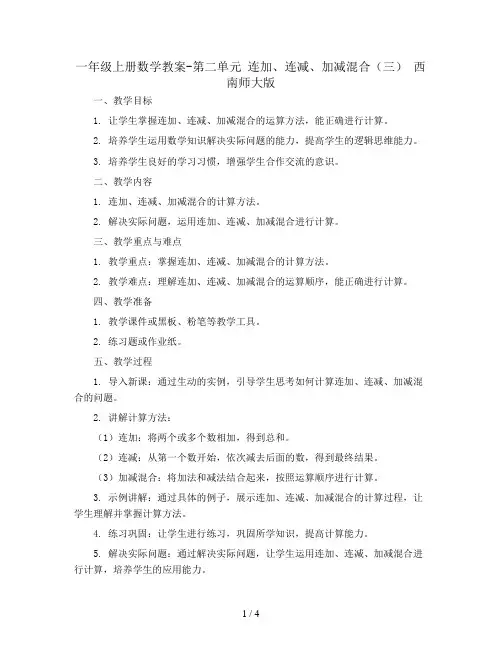 一年级上册数学教案-第二单元 连加、连减、加减混合（三） 西南师大版

一、教学目标

1. 让学生掌握连加、连减、加减混合的运算方法，能正确进行计算。

2. 培养学生运用数学知识解决实际问题的能力，提高学生的逻辑思维能力。

3. 培养学生良好的学习习惯，增强学生合作交流的意识。

二、教学内容

1. 连加、连减、加减混合的计算方法。

2. 解决实际问题，运用连加、连减、加减混合进行计算。

三、教学重点与难点

1. 教学重点：掌握连加、连减、加减混合的计算方法。

2. 教学难点：理解连加、连减、加减混合的运算顺序，能正确进行计算。

四、教学准备

1. 教学课件或黑板、粉笔等教学工具。

2. 练习题或作业纸。

五、教学过程

1. 导入新课：通过生动的实例，引导学生思考如何计算连加、连减、加减混合的问题。

2. 讲解计算方法：

（1）连加：将两个或多个数相加，得到总和。

（2）连减：从第一个数开始，依次减去后面的数，得到最终结果。

（3）加减混合：将加法和减法结合起来，按照运算顺序进行计算。

3. 示例讲解：通过具体的例子，展示连加、连减、加减混合的计算过程，让学生理解并掌握计算方法。

4. 练习巩固：让学生进行练习，巩固所学知识，提高计算能力。

5. 解决实际问题：通过解决实际问题，让学生运用连加、连减、加减混合进行计算，培养学生的应用能力。

1 / 4